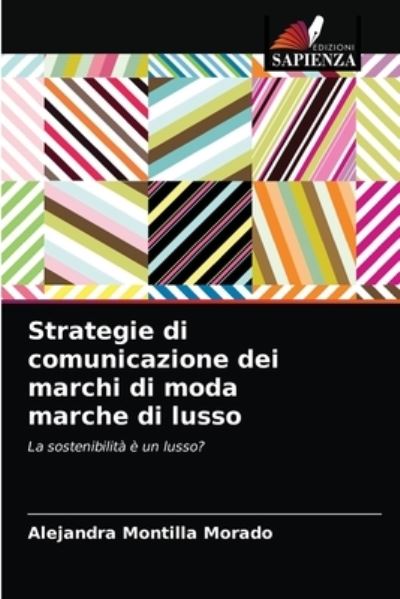 EDIZIONI
SAPIENZA

Strategie di comunicazione dei marchi di moda marche di lusso

La sostenibilità è un lusso?

Alejandra Montilla Morado